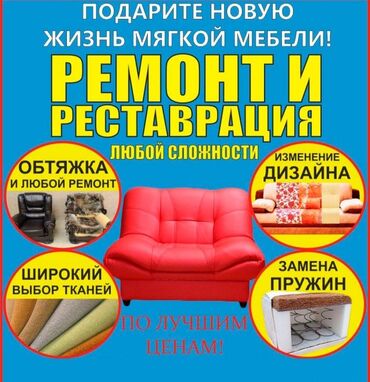 ПОДАРИТЕ НОВУЮ ЖИЗНЬ МЯГКОЙ МЕБЕЛИ!

РЕМОНТ И РЕСТАВРАЦИЯ

ЛЮБОЙ СЛОЖНОСТИ

ОБТЯЖКА И ЛЮБОЙ РЕМОНТ

ИЗМЕНЕНИЕ ДИЗАЙНА

ШИРОКИЙ ВЫБОР ТКАНЕЙ

ЗАМЕНА ПРУЖИН

ПО ЛУЧШИМ ЦЕНАМ!